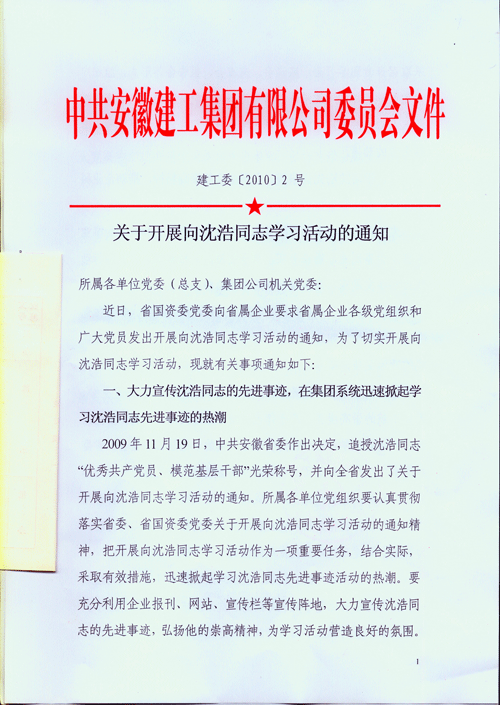 中共安徽建工集团有限公司委员会文件

建工委〔2010〕2 号

关于开展向沈浩同志学习活动的通知

所属各单位党委（总支）、集团公司机关党委：

近日，省国资委党委向省属企业要求省属企业各级党组织和广大党员发出开展向沈浩同志学习活动的通知，为了切实开展向沈浩同志学习活动，现就有关事项通知如下：

一、大力宣传沈浩同志的先进事迹，在集团系统迅速掀起学习沈浩同志先进事迹的热潮

2009 年 11 月 19 日，中共安徽省委作出决定，追授沈浩同志“优秀共产党员、模范基层干部”光荣称号，并向全省发出了关于开展向沈浩同志学习活动的通知。所属各单位党组织要认真贯彻落实省委、省国资委党委关于开展向沈浩同志学习活动的通知精神，把开展向沈浩同志学习活动作为一项重要任务，结合实际，采取有效措施，迅速掀起学习沈浩同志先进事迹活动的热潮。要充分利用企业报刊、网站、宣传栏等宣传阵地，大力宣传沈浩同志的先进事迹，弘扬他的崇高精神，为学习活动营造良好的氛围。

1